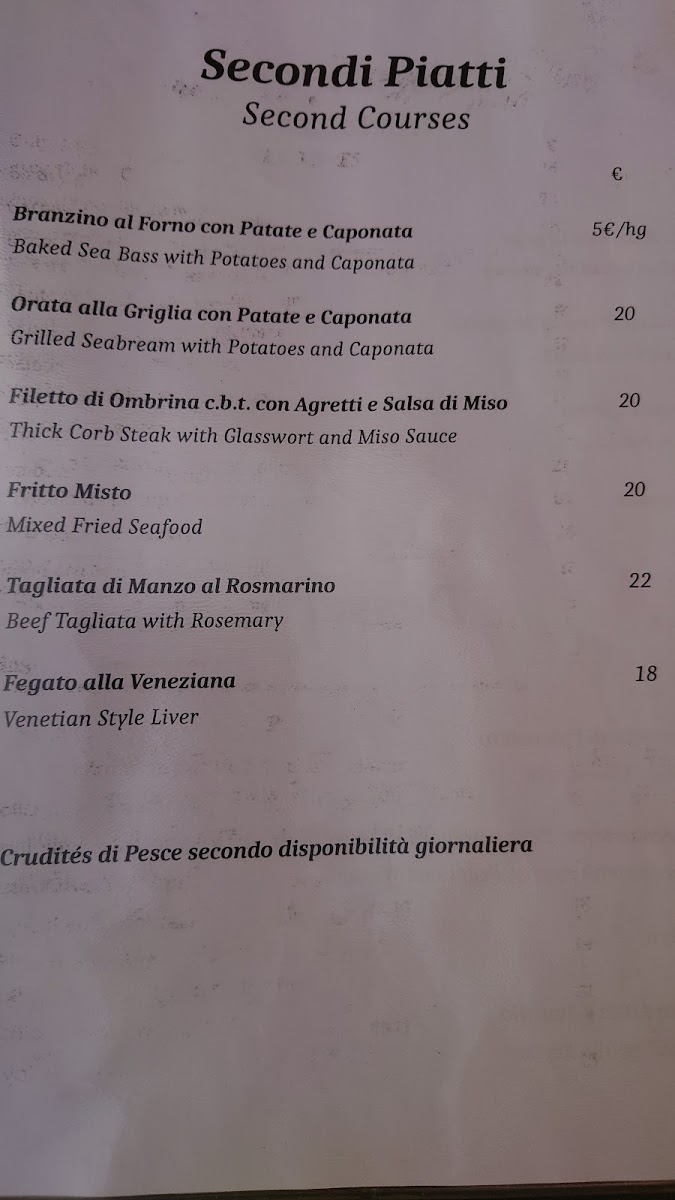 Secondi Piatti
Second Courses

€

Branzino al Forno con Patate e Caponata 5€/hg
Baked Sea Bass with Potatoes and Caponata

Orata alla Griglia con Patate e Caponata 20
Grilled Seabream with Potatoes and Caponata

Filetto di Ombrina c.b.t. con Agretti e Salsa di Miso 20
Thick Corb Steak with Glasswort and Miso Sauce

Fritto Misto 20
Mixed Fried Seafood

Tagliata di Manzo al Rosmarino 22
Beef Tagliata with Rosemary

Fegato alla Veneziana 18
Venetian Style Liver

Crudités di Pesce secondo disponibilità giornaliera